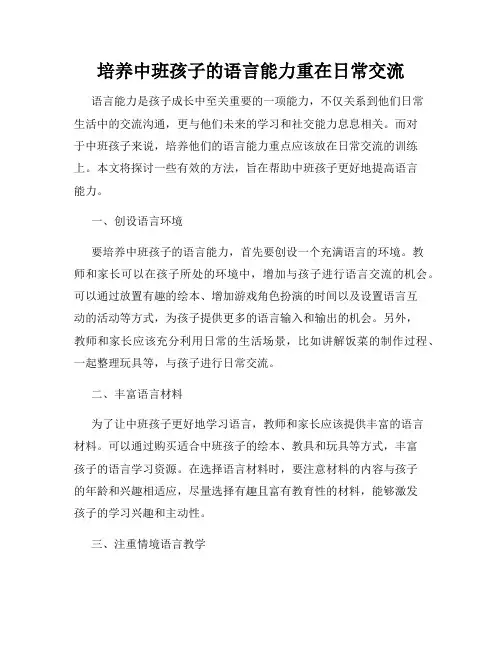 培养中班孩子的语言能力重在日常交流

语言能力是孩子成长中至关重要的一项能力，不仅关系到他们日常生活中的交流沟通，更与他们未来的学习和社交能力息息相关。而对于中班孩子来说，培养他们的语言能力重点应该放在日常交流的训练上。本文将探讨一些有效的方法，旨在帮助中班孩子更好地提高语言能力。

一、创设语言环境

要培养中班孩子的语言能力，首先要创设一个充满语言的环境。教师和家长可以在孩子所处的环境中，增加与孩子进行语言交流的机会。可以通过放置有趣的绘本、增加游戏角色扮演的时间以及设置语言互动的活动等方式，为孩子提供更多的语言输入和输出的机会。另外，教师和家长应该充分利用日常的生活场景，比如讲解饭菜的制作过程、一起整理玩具等，与孩子进行日常交流。

二、丰富语言材料

为了让中班孩子更好地学习语言，教师和家长应该提供丰富的语言材料。可以通过购买适合中班孩子的绘本、教具和玩具等方式，丰富孩子的语言学习资源。在选择语言材料时，要注意材料的内容与孩子的年龄和兴趣相适应，尽量选择有趣且富有教育性的材料，能够激发孩子的学习兴趣和主动性。

三、注重情境语言教学